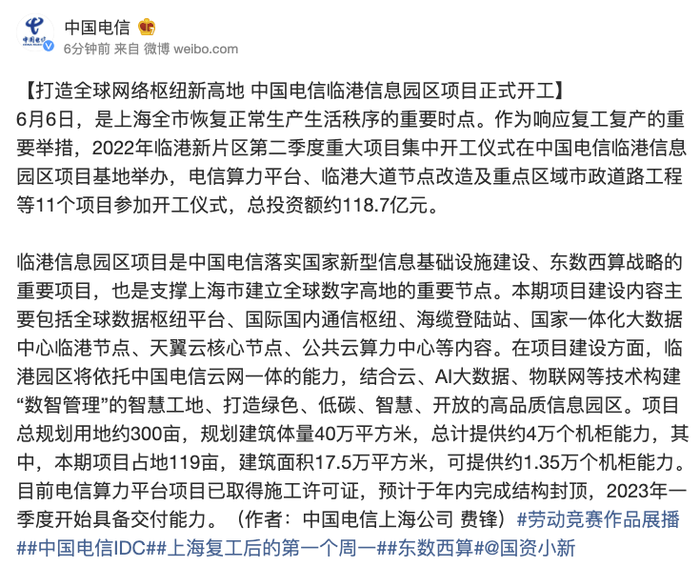 中国电信
6分钟前 来自 微博 weibo.com

【打造全球网络枢纽新高地 中国电信临港信息园区项目正式开工】
6月6日，是上海全市恢复正常生产生活秩序的重要时点。作为响应复工复产的重要举措，2022年临港新片区第二季度重大项目集中开工仪式在中国电信临港信息园区项目基地举办，电信算力平台、临港大道节点改造及重点区域市政道路工程等11个项目参加开工仪式，总投资额约118.7亿元。

临港信息园区项目是中国电信落实国家新型信息基础设施建设、东数西算战略的重要项目，也是支撑上海市建立全球数字高地的重要节点。本期项目建设内容主要包括全球数据枢纽平台、国际国内通信枢纽、海缆登陆站、国家一体化大数据中心临港节点、天翼云核心节点、公共云算力中心等内容。在项目建设方面，临港园区将依托中国电信云网一体的能力，结合云、AI大数据、物联网等技术构建“数智管理”的智慧工地、打造绿色、低碳、智慧、开放的高品质信息园区。项目总规划用地约300亩，规划建筑体量40万平方米，总计提供约4万个机柜能力，其中，本期项目占地119亩，建筑面积17.5万平方米，可提供约1.35万个机柜能力。目前电信算力平台项目已取得施工许可证，预计于年内完成结构封顶，2023年一季度开始具备交付能力。（作者：中国电信上海公司 费锋）#劳动竞赛作品展播##中国电信IDC##上海复工后的第一个周一##东数西算#@国资小新